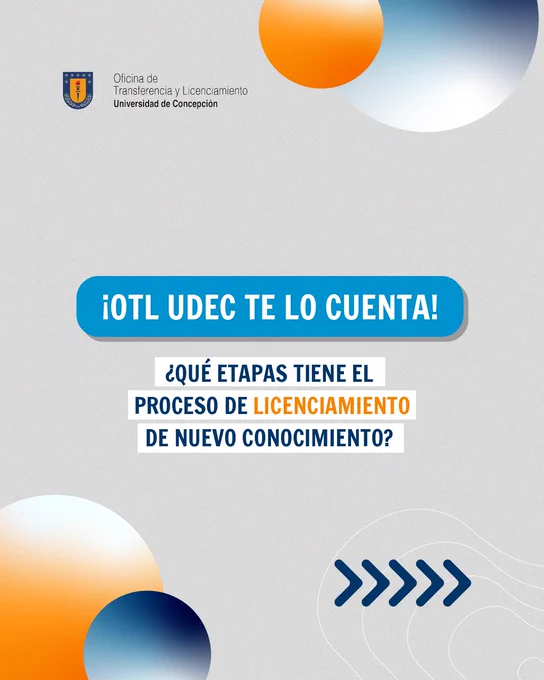 Oficina de
Transferencia y Licenciamiento
Universidad de Concepción

¡OTL UDEC TE LO CUENTA!

¿QUÉ ETAPAS TIENE EL PROCESO DE LICENCIAMIENTO DE NUEVO CONOCIMIENTO?